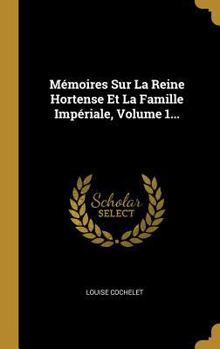 Mémoires Sur La Reine Hortense Et La Famille Impériale, Volume 1...

Scholar SELECT

LOUISE COCHELET